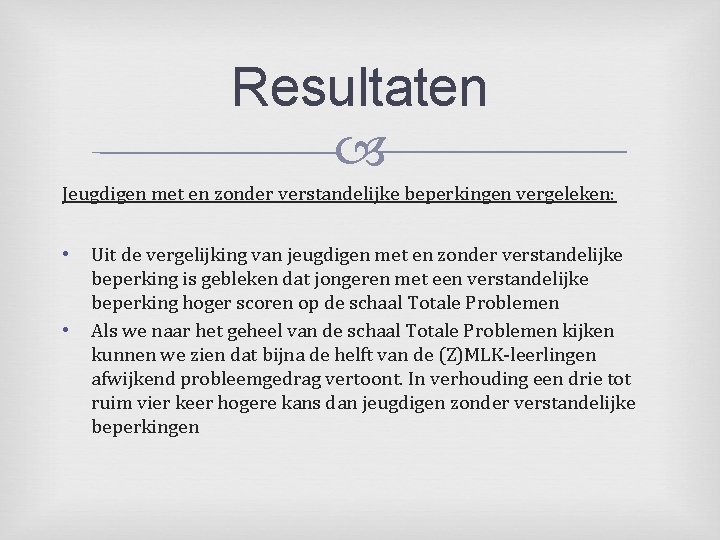 Resultaten

Jeugdigen met en zonder verstandelijke beperkingen vergeleken:

• Uit de vergelijking van jeugdigen met en zonder verstandelijke beperking is gebleken dat jongeren met een verstandelijke beperking hoger scoren op de schaal Totale Problemen
• Als we naar het geheel van de schaal Totale Problemen kijken kunnen we zien dat bijna de helft van de (Z)MLK-leerlingen afwijkend probleemgedrag vertoont. In verhouding een drie tot ruim vier keer hogere kans dan jeugdigen zonder verstandelijke beperkingen